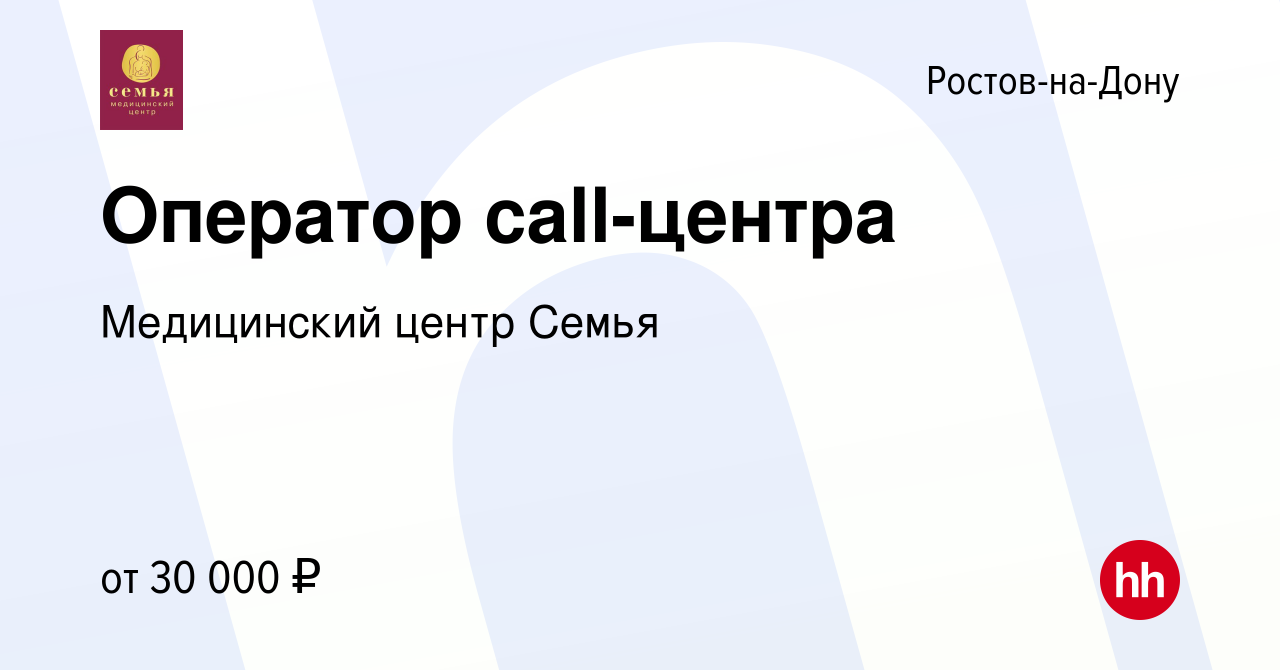 семья
медицинский
центр

Ростов-на-Дону

Оператор call-центра

Медицинский центр Семья

от 30 000 ₽

hh